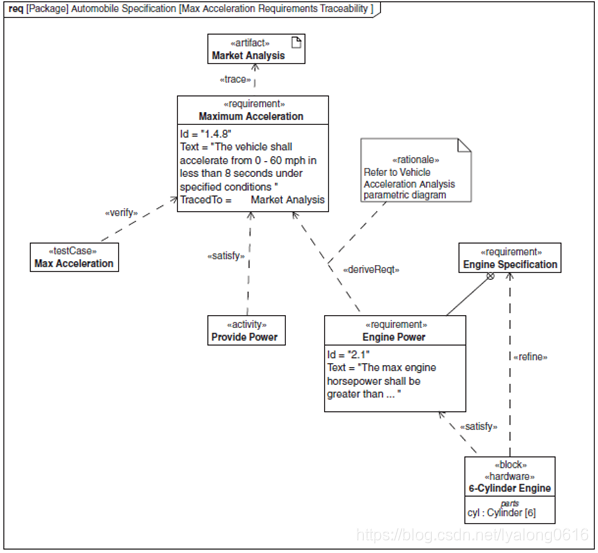 req [Package] Automobile Specification [Max Acceleration Requirements Traceability ]

«artifact»
Market Analysis

«trace»

«requirement»
Maximum Acceleration
Id = "1.4.8"
Text = "The vehicle shall accelerate from 0 - 60 mph in less than 8 seconds under specified conditions "
TracedTo = Market Analysis

«rationale»
Refer to Vehicle Acceleration Analysis parametric diagram

«verify»

«testCase»
Max Acceleration

«satisfy»

«deriveReqt»

«requirement»
Engine Specification

«activity»
Provide Power

«requirement»
Engine Power
Id = "2.1"
Text = "The max engine horsepower shall be greater than ... "

«refine»

«satisfy»

«block»
«hardware»
6-Cylinder Engine
parts
cyl : Cylinder [6]

https://blog.csdn.net/lyalong0616